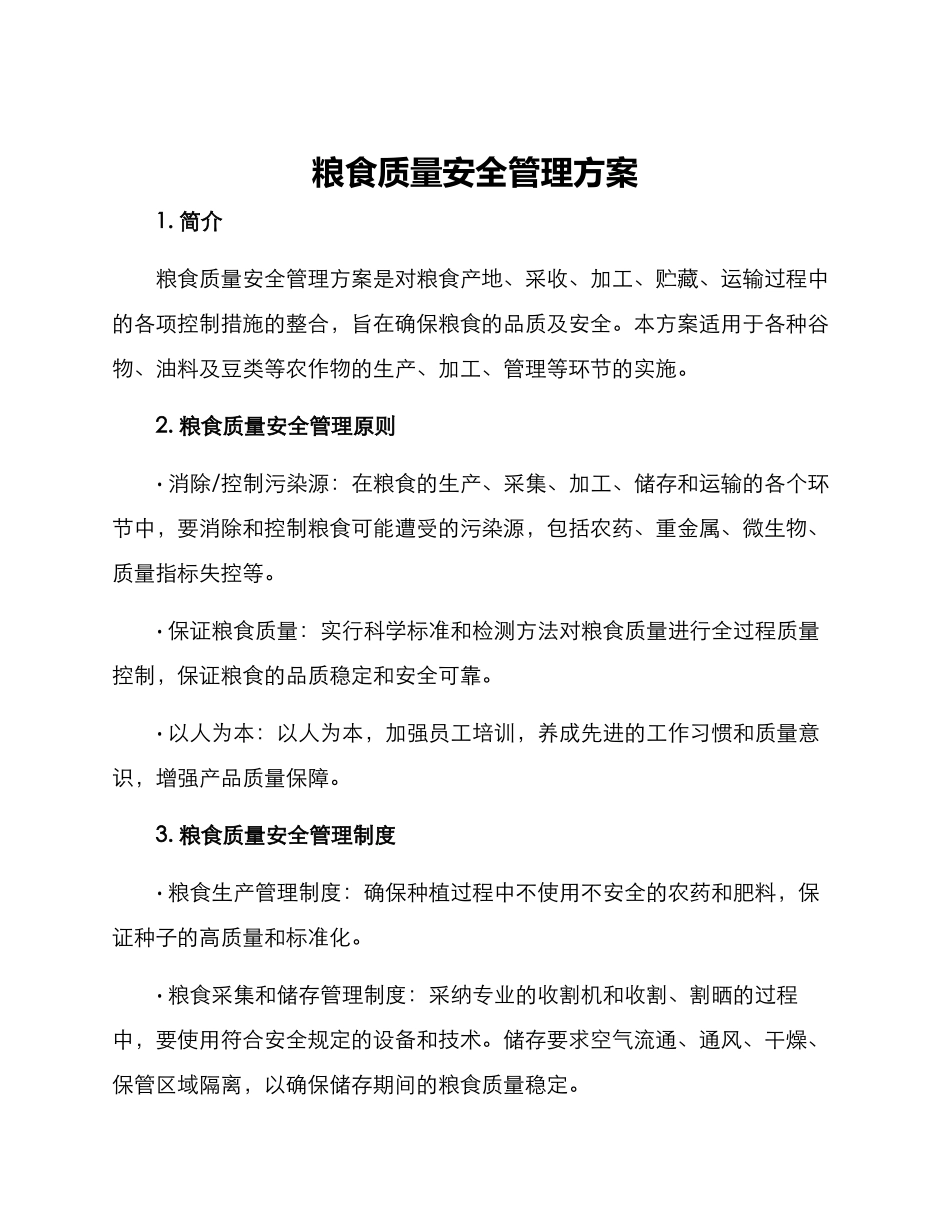 粮食质量安全管理方案

1. 简介

粮食质量安全管理方案是对粮食产地、采收、加工、贮藏、运输过程中的各项控制措施的整合，旨在确保粮食的品质及安全。本方案适用于各种谷物、油料及豆类等农作物的生产、加工、管理等环节的实施。

2. 粮食质量安全管理原则

· 消除/控制污染源：在粮食的生产、采集、加工、储存和运输的各个环节中，要消除和控制粮食可能遭受的污染源，包括农药、重金属、微生物、质量指标失控等。

· 保证粮食质量：实行科学标准和检测方法对粮食质量进行全过程质量控制，保证粮食的品质稳定和安全可靠。

· 以人为本：以人为本，加强员工培训，养成先进的工作习惯和质量意识，增强产品质量保障。

3. 粮食质量安全管理制度

· 粮食生产管理制度：确保种植过程中不使用不安全的农药和肥料，保证种子的高质量和标准化。

· 粮食采集和储存管理制度：采纳专业的收割机和收割、割晒的过程中，要使用符合安全规定的设备和技术。储存要求空气流通、通风、干燥、保管区域隔离，以确保储存期间的粮食质量稳定。